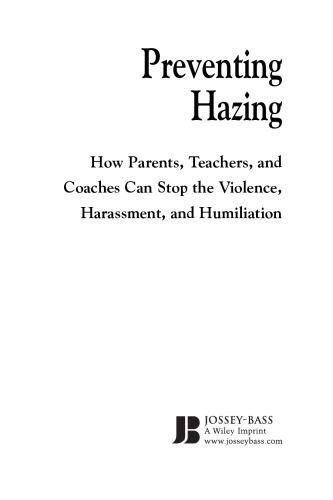 Preventing Hazing

How Parents, Teachers, and Coaches Can Stop the Violence, Harassment, and Humiliation

JB

JOSSEY-BASS
A Wiley Imprint
www.josseybass.com